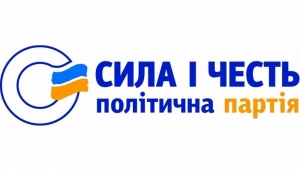 СИЛА І ЧЕСТЬ
політична партія